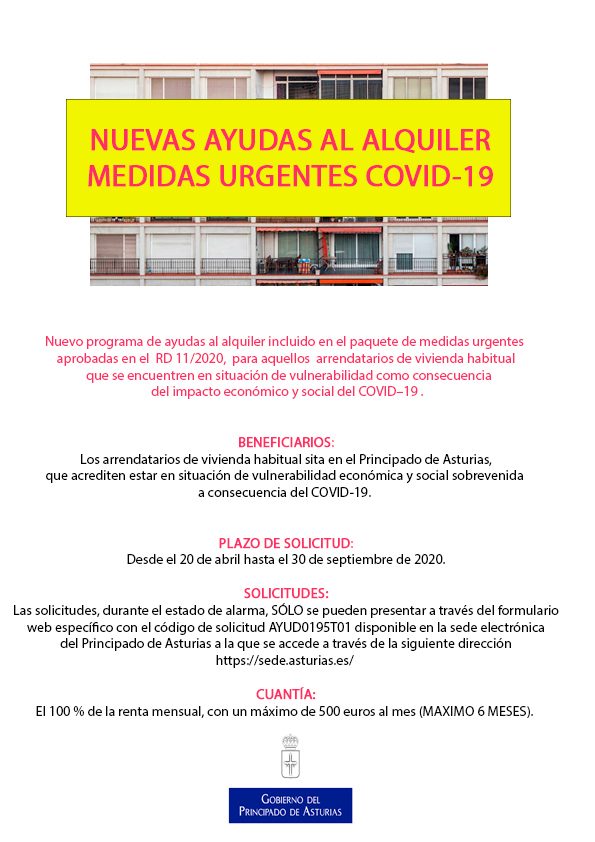 NUEVAS AYUDAS AL ALQUILER
MEDIDAS URGENTES COVID-19

Nuevo programa de ayudas al alquiler incluido en el paquete de medidas urgentes aprobadas en el RD 11/2020, para aquellos arrendatarios de vivienda habitual que se encuentren en situación de vulnerabilidad como consecuencia del impacto económico y social del COVID–19 .

BENEFICIARIOS:
Los arrendatarios de vivienda habitual sita en el Principado de Asturias, que acrediten estar en situación de vulnerabilidad económica y social sobrevenida a consecuencia del COVID-19.

PLAZO DE SOLICITUD:
Desde el 20 de abril hasta el 30 de septiembre de 2020.

SOLICITUDES:
Las solicitudes, durante el estado de alarma, SÓLO se pueden presentar a través del formulario web específico con el código de solicitud AYUD0195T01 disponible en la sede electrónica del Principado de Asturias a la que se accede a través de la siguiente dirección https://sede.asturias.es/

CUANTÍA:
El 100 % de la renta mensual, con un máximo de 500 euros al mes (MAXIMO 6 MESES).

GOBIERNO DEL
PRINCIPADO DE ASTURIAS